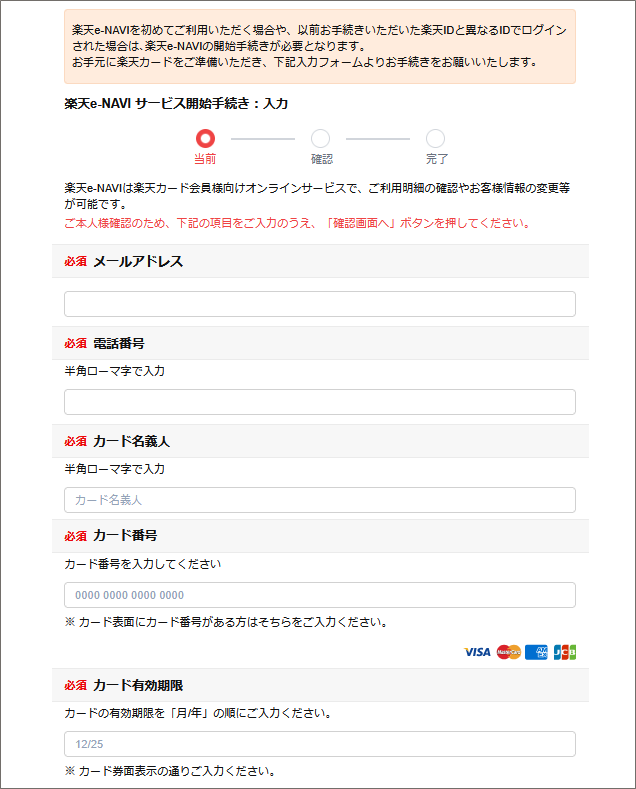 楽天e-NAVIを初めてご利用いただく場合や、以前お手続きいただいた楽天IDと異なるIDでログインされた場合は、楽天e-NAVIの開始手続きが必要となります。
お手元に楽天カードをご準備いただき、下記入力フォームよりお手続きをお願いいたします。

楽天e-NAVI サービス開始手続き：入力

当前　確認　完了

楽天e-NAVIは楽天カード会員様向けオンラインサービスで、ご利用明細の確認やお客様情報の変更等が可能です。
ご本人様確認のため、下記の項目をご入力のうえ、「確認画面へ」ボタンを押してください。

必須 メールアドレス

必須 電話番号
半角ローマ字で入力

必須 カード名義人
半角ローマ字で入力
カード名義人

必須 カード番号
カード番号を入力してください
0000 0000 0000 0000
※ カード表面にカード番号がある方はそちらをご入力ください。

VISA MasterCard AMEX JCB

必須 カード有効期限
カードの有効期限を「月/年」の順にご入力ください。
12/25
※ カード券面表示の通りご入力ください。